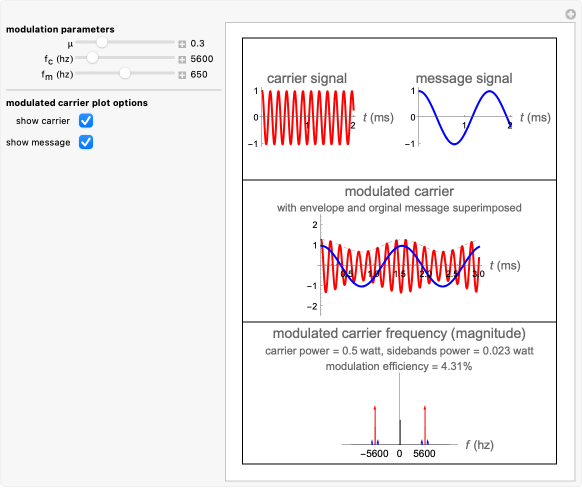 modulation parameters

μ 0.3

$f_c$ (hz) 5600

$f_m$ (hz) 650

modulated carrier plot options

show carrier

show message

carrier signal

1

0

−1

1

2

$t$ (ms)

message signal

1

0

−1

1

2

$t$ (ms)

modulated carrier

with envelope and orginal message superimposed

2

1

−1

−2

0.5

1.0

1.5

2.0

2.5

3.0

$t$ (ms)

modulated carrier frequency (magnitude)

carrier power = 0.5 watt, sidebands power = 0.023 watt

modulation efficiency = 4.31%

−5600

0

5600

$f$ (hz)